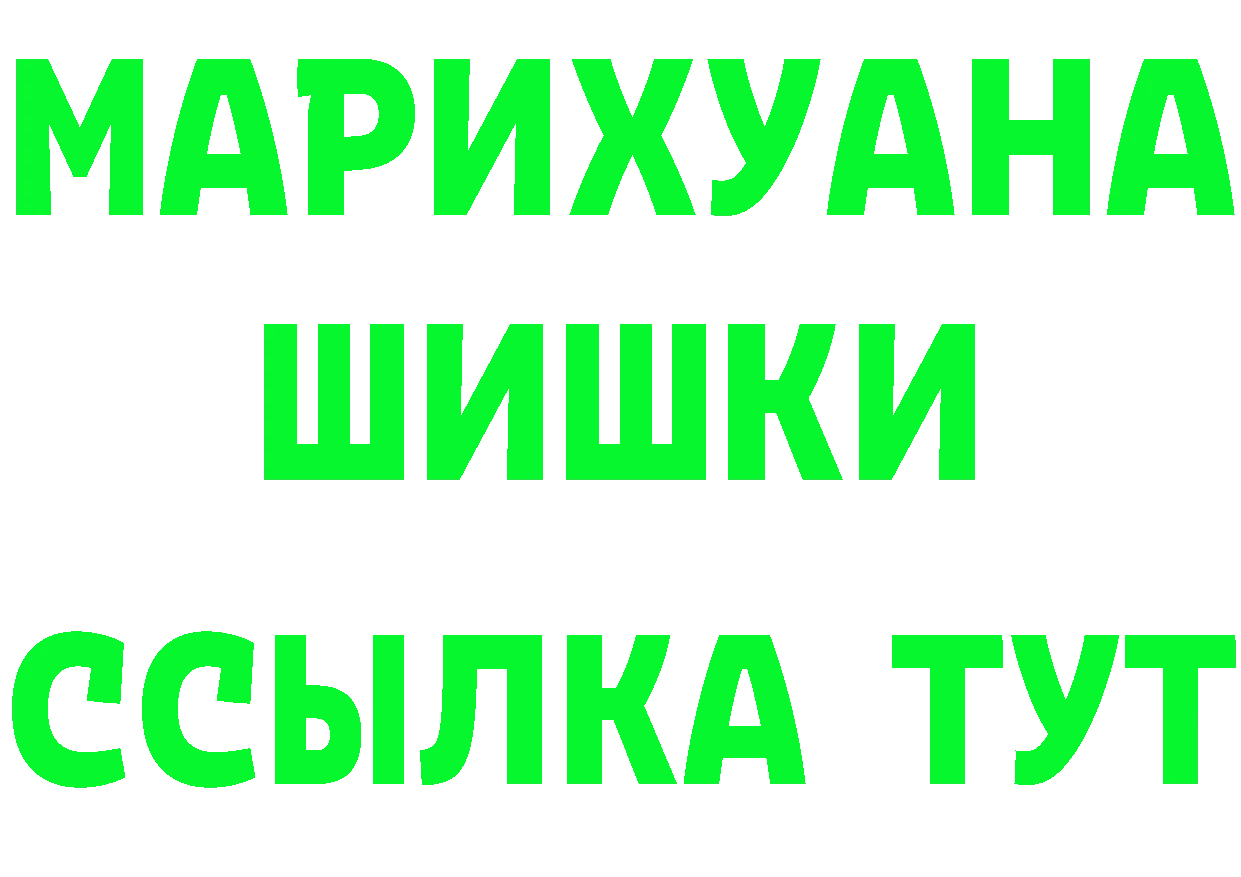 МАРИХУАНА
ШИШКИ
ССЫЛКА ТУТ